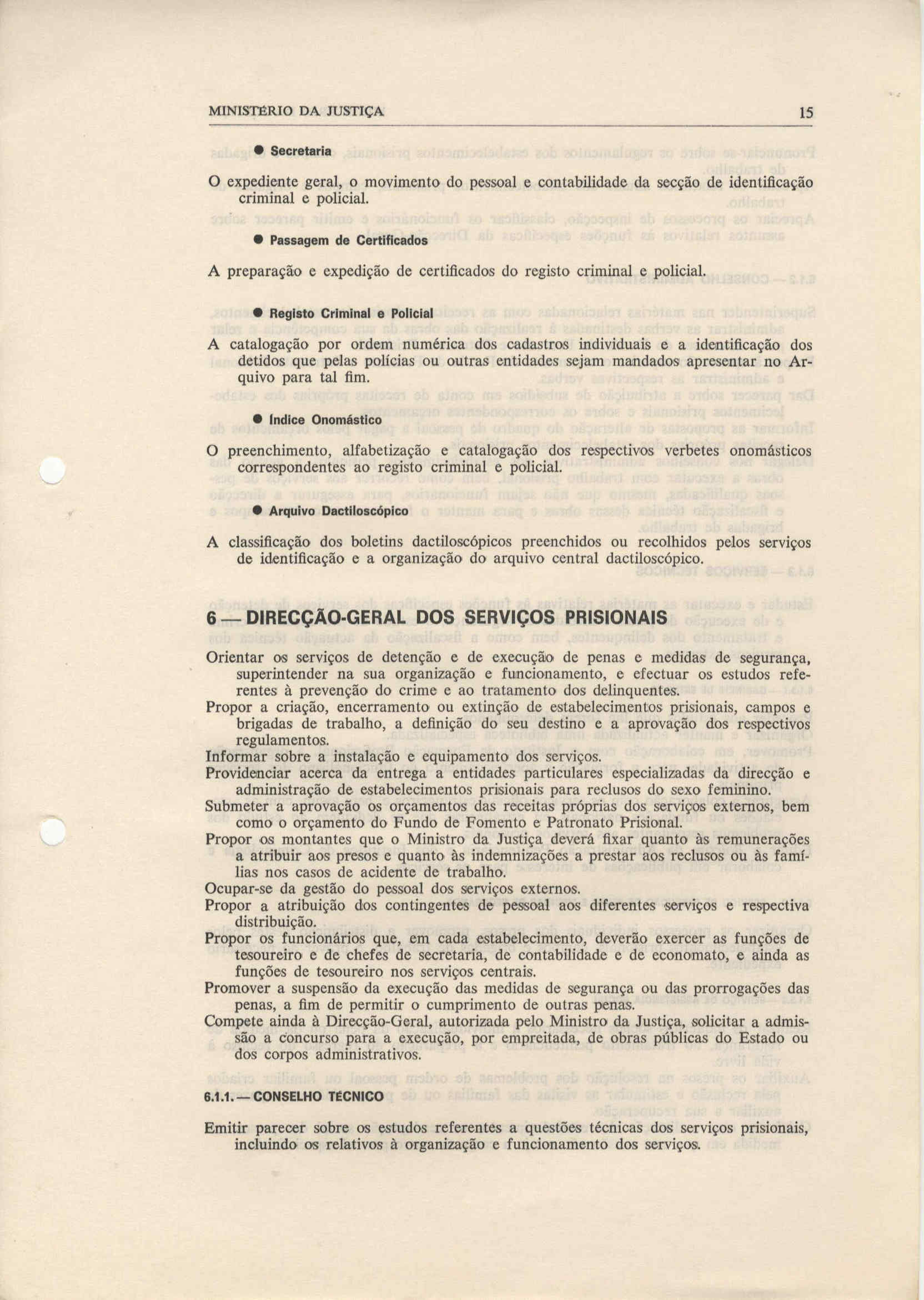 MINISTÉRIO DA JUSTIÇA 15

● Secretaria

O expediente geral, o movimento do pessoal e contabilidade da secção de identificação criminal e policial.

● Passagem de Certificados

A preparação e expedição de certificados do registo criminal e policial.

● Registo Criminal e Policial

A catalogação por ordem numérica dos cadastros individuais e a identificação dos detidos que pelas polícias ou outras entidades sejam mandados apresentar no Arquivo para tal fim.

● Índice Onomástico

O preenchimento, alfabetização e catalogação dos respectivos verbetes onomásticos correspondentes ao registo criminal e policial.

● Arquivo Dactiloscópico

A classificação dos boletins dactiloscópicos preenchidos ou recolhidos pelos serviços de identificação e a organização do arquivo central dactiloscópico.

6 — DIRECÇÃO-GERAL DOS SERVIÇOS PRISIONAIS

Orientar os serviços de detenção e de execução de penas e medidas de segurança, superintender na sua organização e funcionamento, e efectuar os estudos referentes à prevenção do crime e ao tratamento dos delinquentes.
Propor a criação, encerramento ou extinção de estabelecimentos prisionais, campos e brigadas de trabalho, a definição do seu destino e a aprovação dos respectivos regulamentos.
Informar sobre a instalação e equipamento dos serviços.
Providenciar acerca da entrega a entidades particulares especializadas da direcção e administração de estabelecimentos prisionais para reclusos do sexo feminino.
Submeter a aprovação os orçamentos das receitas próprias dos serviços externos, bem como o orçamento do Fundo de Fomento e Patronato Prisional.
Propor os montantes que o Ministro da Justiça deverá fixar quanto às remunerações a atribuir aos presos e quanto às indemnizações a prestar aos reclusos ou às famílias nos casos de acidente de trabalho.
Ocupar-se da gestão do pessoal dos serviços externos.
Propor a atribuição dos contingentes de pessoal aos diferentes serviços e respectiva distribuição.
Propor os funcionários que, em cada estabelecimento, deverão exercer as funções de tesoureiro e de chefes de secretaria, de contabilidade e de economato, e ainda as funções de tesoureiro nos serviços centrais.
Promover a suspensão da execução das medidas de segurança ou das prorrogações das penas, a fim de permitir o cumprimento de outras penas.
Compete ainda à Direcção-Geral, autorizada pelo Ministro da Justiça, solicitar a admissão a concurso para a execução, por empreitada, de obras públicas do Estado ou dos corpos administrativos.

6.1.1. — CONSELHO TÉCNICO

Emitir parecer sobre os estudos referentes a questões técnicas dos serviços prisionais, incluindo os relativos à organização e funcionamento dos serviços.